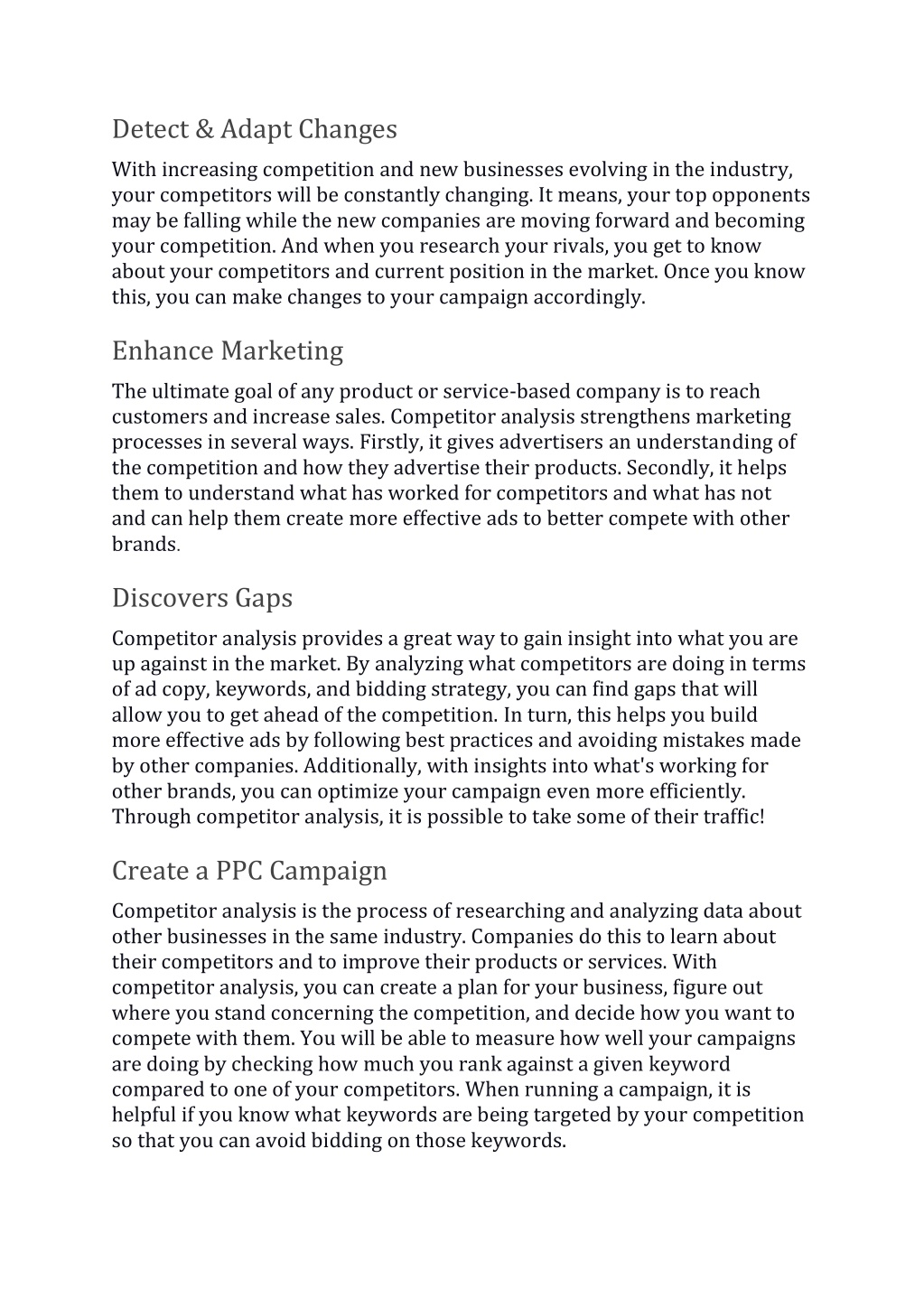 Detect & Adapt Changes

With increasing competition and new businesses evolving in the industry, your competitors will be constantly changing. It means, your top opponents may be falling while the new companies are moving forward and becoming your competition. And when you research your rivals, you get to know about your competitors and current position in the market. Once you know this, you can make changes to your campaign accordingly.

Enhance Marketing

The ultimate goal of any product or service-based company is to reach customers and increase sales. Competitor analysis strengthens marketing processes in several ways. Firstly, it gives advertisers an understanding of the competition and how they advertise their products. Secondly, it helps them to understand what has worked for competitors and what has not and can help them create more effective ads to better compete with other brands.

Discovers Gaps

Competitor analysis provides a great way to gain insight into what you are up against in the market. By analyzing what competitors are doing in terms of ad copy, keywords, and bidding strategy, you can find gaps that will allow you to get ahead of the competition. In turn, this helps you build more effective ads by following best practices and avoiding mistakes made by other companies. Additionally, with insights into what's working for other brands, you can optimize your campaign even more efficiently. Through competitor analysis, it is possible to take some of their traffic!

Create a PPC Campaign

Competitor analysis is the process of researching and analyzing data about other businesses in the same industry. Companies do this to learn about their competitors and to improve their products or services. With competitor analysis, you can create a plan for your business, figure out where you stand concerning the competition, and decide how you want to compete with them. You will be able to measure how well your campaigns are doing by checking how much you rank against a given keyword compared to one of your competitors. When running a campaign, it is helpful if you know what keywords are being targeted by your competition so that you can avoid bidding on those keywords.